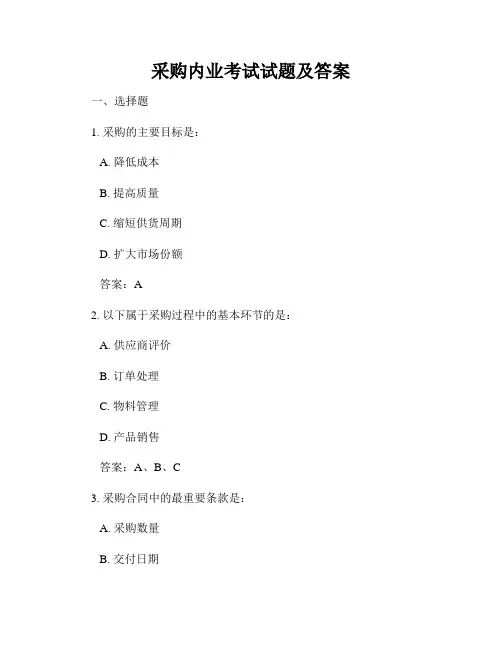 采购内业考试试题及答案

一、选择题

1. 采购的主要目标是：

A. 降低成本

B. 提高质量

C. 缩短供货周期

D. 扩大市场份额

答案：A

2. 以下属于采购过程中的基本环节的是：

A. 供应商评价

B. 订单处理

C. 物料管理

D. 产品销售

答案：A、B、C

3. 采购合同中的最重要条款是：

A. 采购数量

B. 交付日期